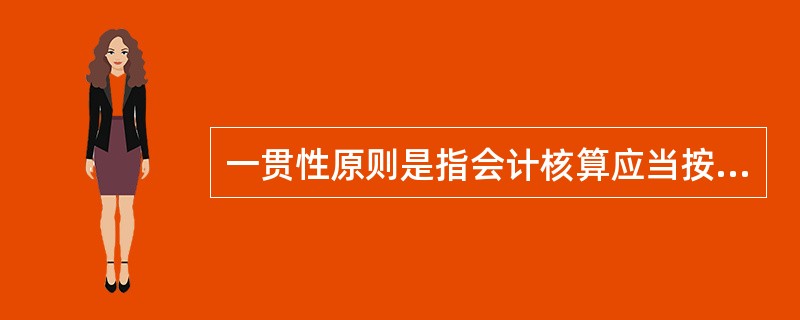 一贯性原则是指会计核算应当按...